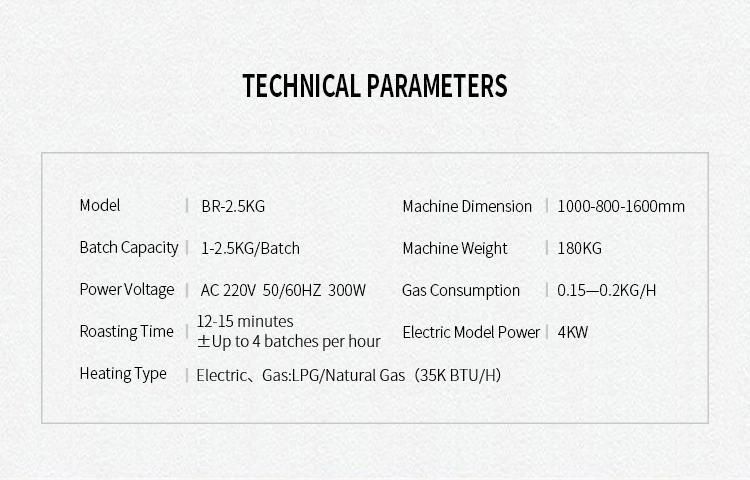 TECHNICAL PARAMETERS

| Model | BR-2.5KG | Machine Dimension | 1000-800-1600mm |
|---|---|---|---|
| Batch Capacity | 1-2.5KG/Batch | Machine Weight | 180KG |
| Power Voltage | AC 220V 50/60HZ 300W | Gas Consumption | 0.15—0.2KG/H |
| Roasting Time | 12-15 minutes ±Up to 4 batches per hour | Electric Model Power | 4KW |
| Heating Type | Electric、Gas:LPG/Natural Gas（35K BTU/H） | | |